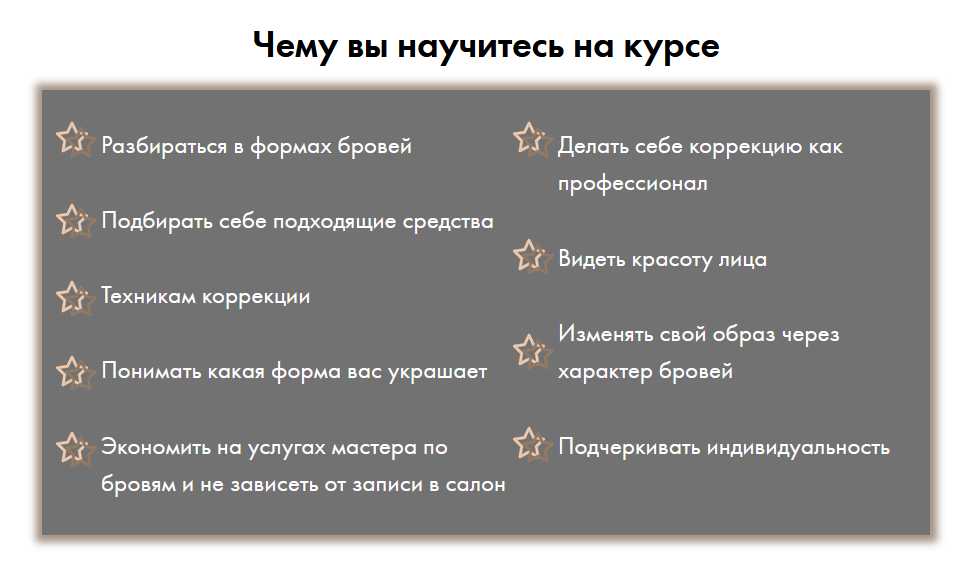 Чему вы научитесь на курсе

Разбираться в формах бровей

Подбирать себе подходящие средства

Техникам коррекции

Понимать какая форма вас украшает

Экономить на услугах мастера по бровям и не зависеть от записи в салон

Делать себе коррекцию как профессионал

Видеть красоту лица

Изменять свой образ через характер бровей

Подчеркивать индивидуальность